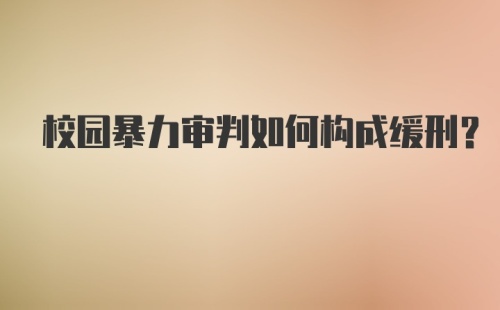 校园暴力审判如何构成缓刑？